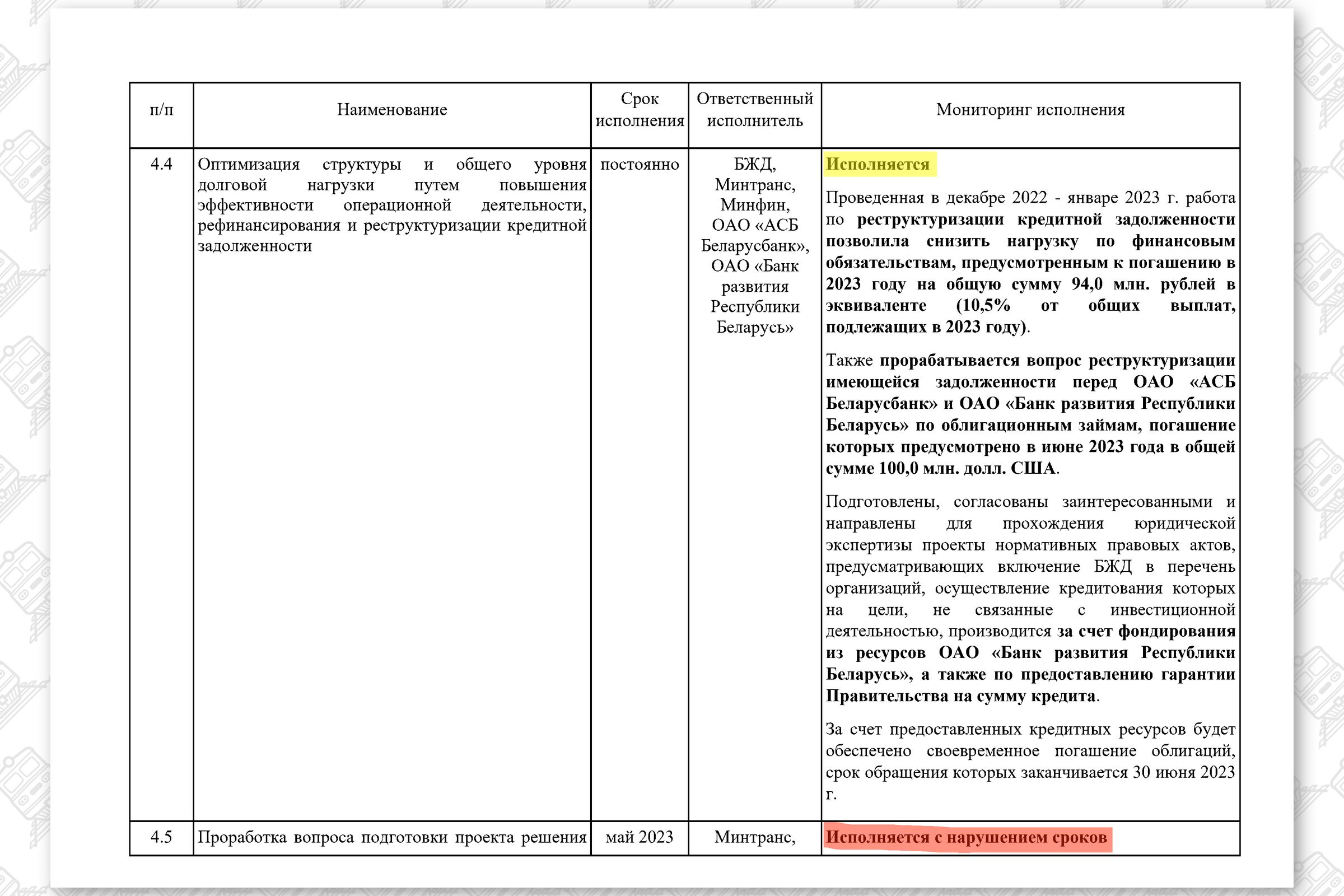 | п/п | Наименование | Срок исполнения | Ответственный исполнитель | Мониторинг исполнения |
|---|---|---|---|---|
| 4.4 | Оптимизация структуры и общего уровня долговой нагрузки путем повышения эффективности операционной деятельности, рефинансирования и реструктуризации кредитной задолженности | постоянно | БЖД, Минтранс, Минфин, ОАО «АСБ Беларусбанк», ОАО «Банк развития Республики Беларусь» | Исполняется<br><br>Проведенная в декабре 2022 - январе 2023 г. работа по реструктуризации кредитной задолженности позволила снизить нагрузку по финансовым обязательствам, предусмотренным к погашению в 2023 году на общую сумму 94,0 млн. рублей в эквиваленте (10,5% от общих выплат, подлежащих в 2023 году).<br><br>Также прорабатывается вопрос реструктуризации имеющейся задолженности перед ОАО «АСБ Беларусбанк» и ОАО «Банк развития Республики Беларусь» по облигационным займам, погашение которых предусмотрено в июне 2023 года в общей сумме 100,0 млн. долл. США.<br><br>Подготовлены, согласованы заинтересованными и направлены для прохождения юридической экспертизы проекты нормативных правовых актов, предусматривающих включение БЖД в перечень организаций, осуществление кредитования которых на цели, не связанные с инвестиционной деятельностью, производится за счет фондирования из ресурсов ОАО «Банк развития Республики Беларусь», а также по предоставлению гарантии Правительства на сумму кредита.<br><br>За счет предоставленных кредитных ресурсов будет обеспечено своевременное погашение облигаций, срок обращения которых заканчивается 30 июня 2023 г. |
| 4.5 | Проработка вопроса подготовки проекта решения | май 2023 | Минтранс, | Исполняется с нарушением сроков |